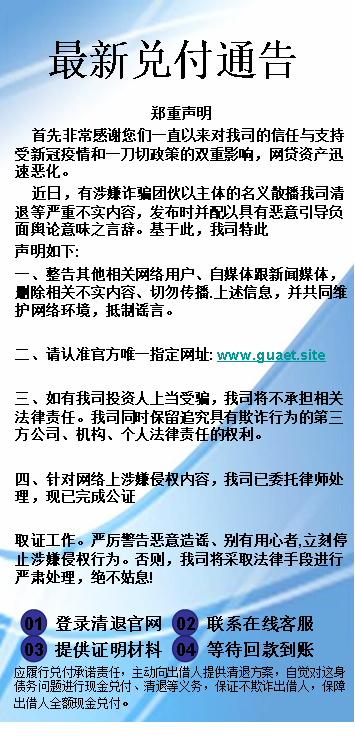 最新兑付通告

郑重声明

首先非常感谢您们一直以来对我司的信任与支持受新冠疫情和一刀切政策的双重影响，网贷资产迅速恶化。

近日，有涉嫌诈骗团伙以主体的名义散播我司清退等严重不实内容，发布时并配以具有恶意引导负面舆论意味之言辞。基于此，我司特此

声明如下:

一、整告其他相关网络用户、自媒体跟新闻媒体，删除相关不实内容、切勿传播.上述信息，并共同维护网络环境，抵制谣言。

二、请认准官方唯一指定网址: www.guaet.site

三、如有我司投资人上当受骗，我司将不承担相关法律责任。我司同时保留追究具有欺诈行为的第三方公司、机构、个人法律责任的权利。

四、针对网络上涉嫌侵权内容，我司已委托律师处理，现已完成公证

取证工作。严厉警告恶意造谣、别有用心者,立刻停止涉嫌侵权行为。否则，我司将采取法律手段进行严肃处理，绝不姑息!

01 登录清退官网 02 联系在线客服
03 提供证明材料 04 等待回款到账

应履行兑付承诺责任，主动向出借人提供清退方案，自觉对这身债务问题进行现金兑付、清退等义务，保证不欺诈出借人，保障出借人全额现金兑付。